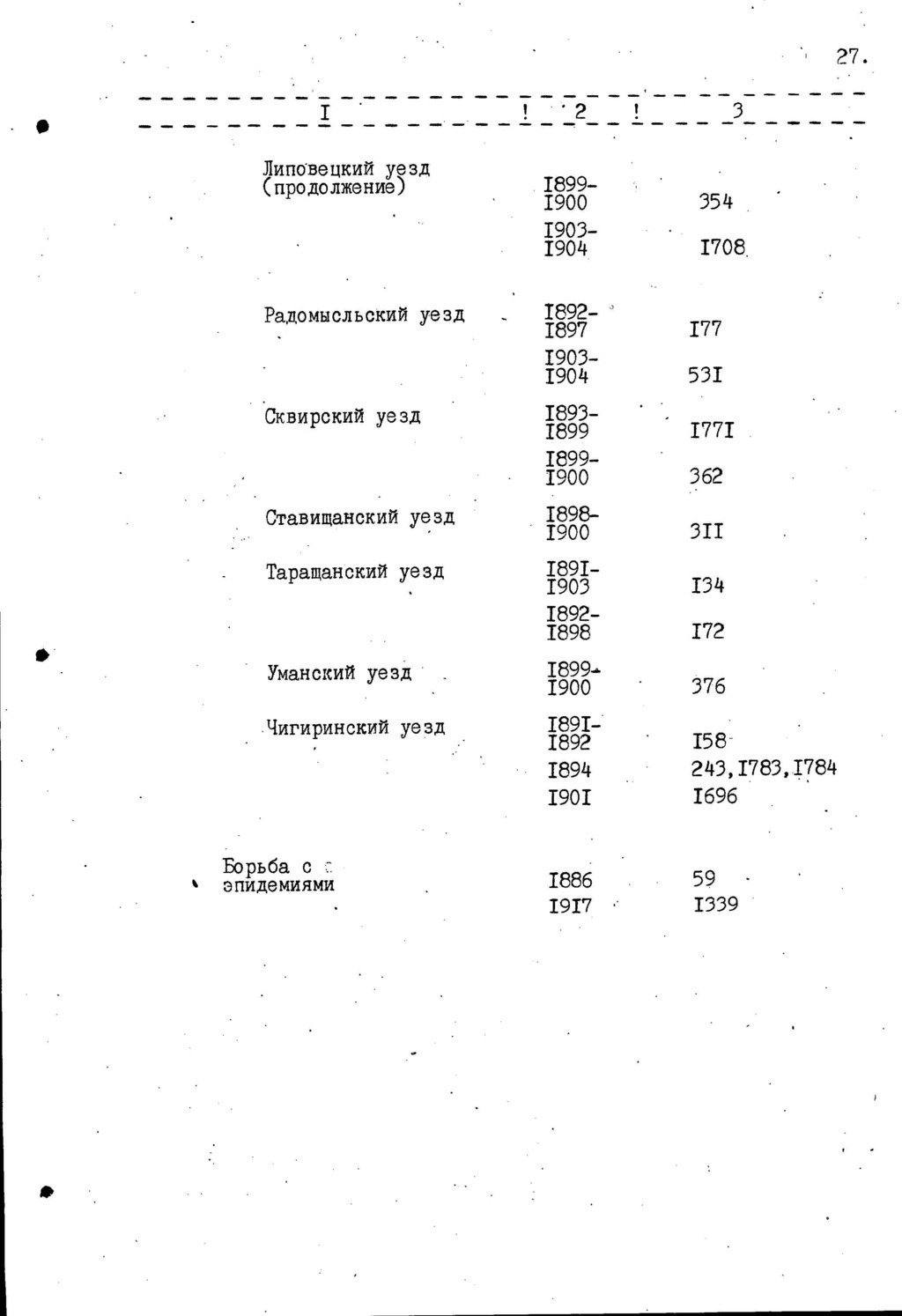 27.

| I | 2 | 3 |
|---|---|---|
| Липовецкий уезд (продолжение) | I899-I900 | 354 |
| | I903-I904 | I708 |
| Радомысльский уезд | I892-I897 | I77 |
| | I903-I904 | 53I |
| Сквирский уезд | I893-I899 | I77I |
| | I899-I900 | 362 |
| Ставищанский уезд | I898-I900 | 3II |
| Таращанский уезд | I89I-I903 | I34 |
| | I892-I898 | I72 |
| Уманский уезд | I899-I900 | 376 |
| Чигиринский уезд | I89I-I892 | I58 |
| | I894 | 243,I783,I784 |
| | I90I | I696 |
| Борьба с эпидемиями | I886 | 59 |
| | I9I7 | I339 |